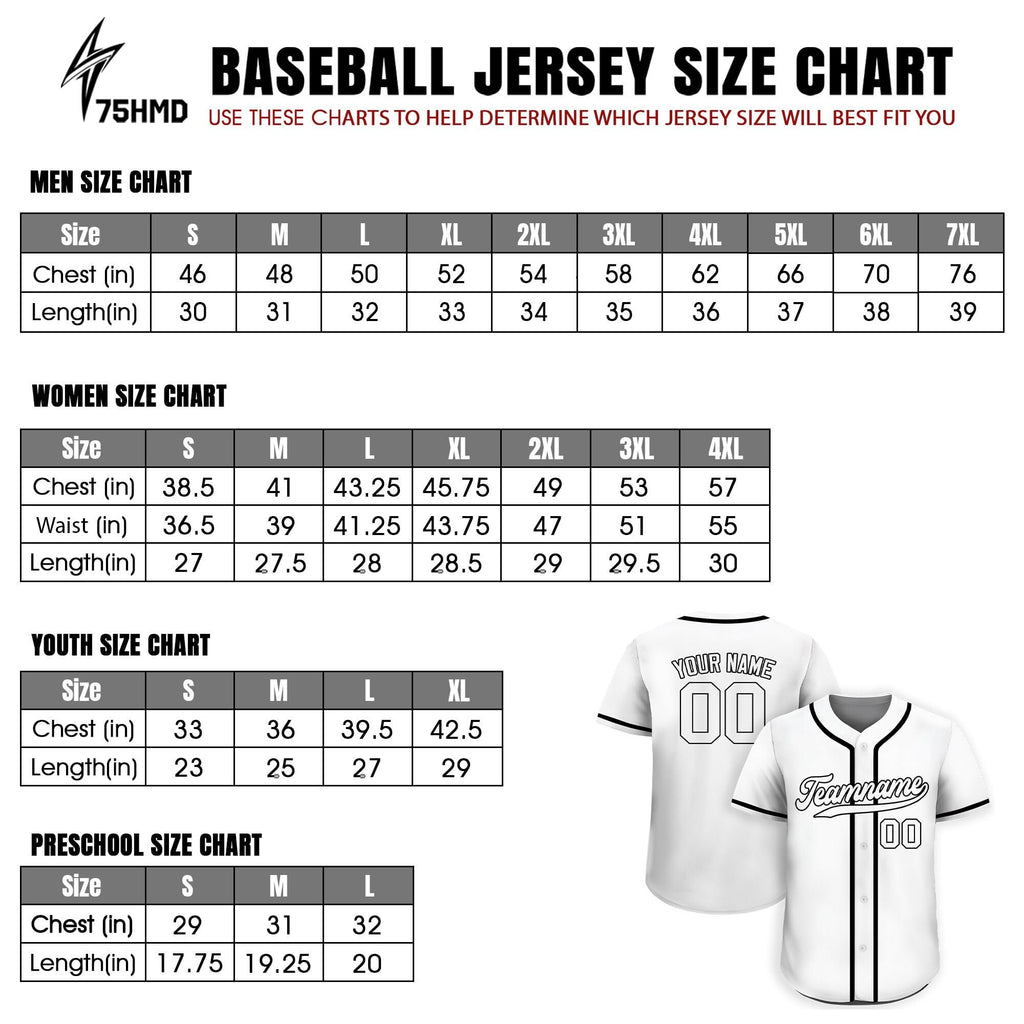 75HMD

BASEBALL JERSEY SIZE CHART

USE THESE CHARTS TO HELP DETERMINE WHICH JERSEY SIZE WILL BEST FIT YOU

MEN SIZE CHART

| Size | S | M | L | XL | 2XL | 3XL | 4XL | 5XL | 6XL | 7XL |
|---|---|---|---|---|---|---|---|---|---|---|
| Chest (in) | 46 | 48 | 50 | 52 | 54 | 58 | 62 | 66 | 70 | 76 |
| Length(in) | 30 | 31 | 32 | 33 | 34 | 35 | 36 | 37 | 38 | 39 |

WOMEN SIZE CHART

| Size | S | M | L | XL | 2XL | 3XL | 4XL |
|---|---|---|---|---|---|---|---|
| Chest (in) | 38.5 | 41 | 43.25 | 45.75 | 49 | 53 | 57 |
| Waist (in) | 36.5 | 39 | 41.25 | 43.75 | 47 | 51 | 55 |
| Length(in) | 27 | 27.5 | 28 | 28.5 | 29 | 29.5 | 30 |

YOUTH SIZE CHART

| Size | S | M | L | XL |
|---|---|---|---|---|
| Chest (in) | 33 | 36 | 39.5 | 42.5 |
| Length(in) | 23 | 25 | 27 | 29 |

PRESCHOOL SIZE CHART

| Size | S | M | L |
|---|---|---|---|
| Chest (in) | 29 | 31 | 32 |
| Length(in) | 17.75 | 19.25 | 20 |

YOUR NAME
00
Teamname
00